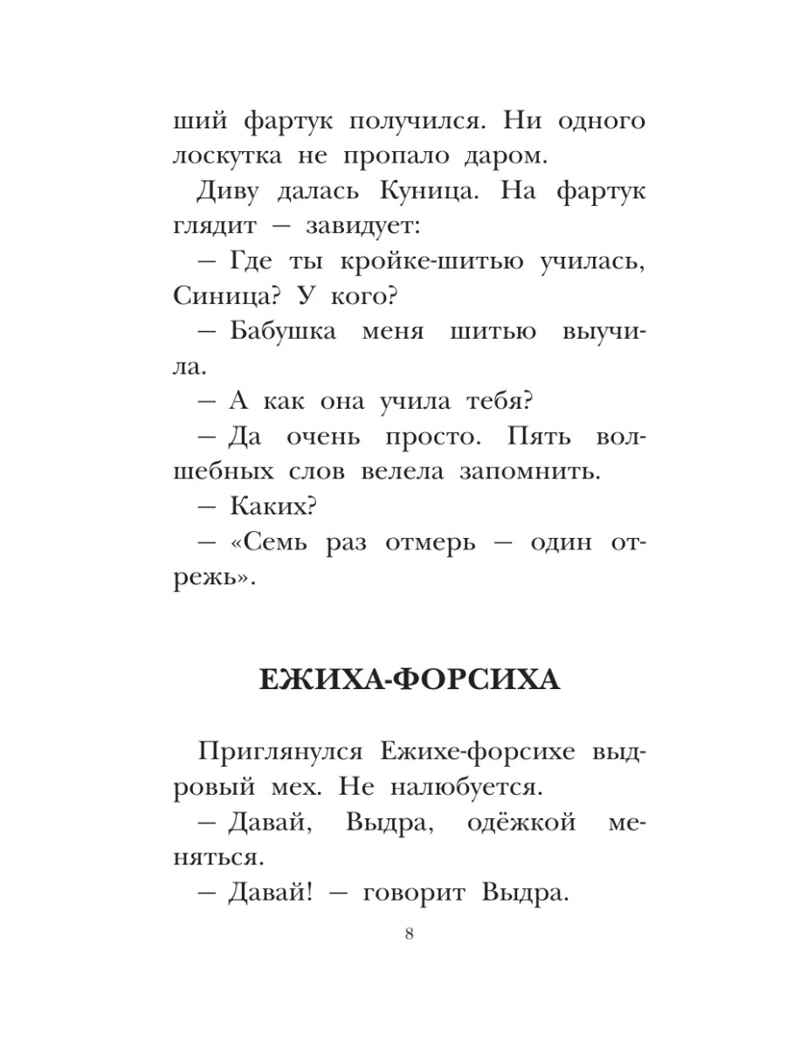 ший фартук получился. Ни одного лоскутка не пропало даром.

Диву далась Куница. На фартук глядит — завидует:

— Где ты кройке-шитью училась, Синица? У кого?

— Бабушка меня шитью выучила.

— А как она учила тебя?

— Да очень просто. Пять волшебных слов велела запомнить.

— Каких?

— «Семь раз отмерь — один отрежь».

ЕЖИХА-ФОРСИХА

Приглянулся Ежихе-форсихе выдровый мех. Не налюбуется.

— Давай, Выдра, одёжкой меняться.

— Давай! — говорит Выдра.

8